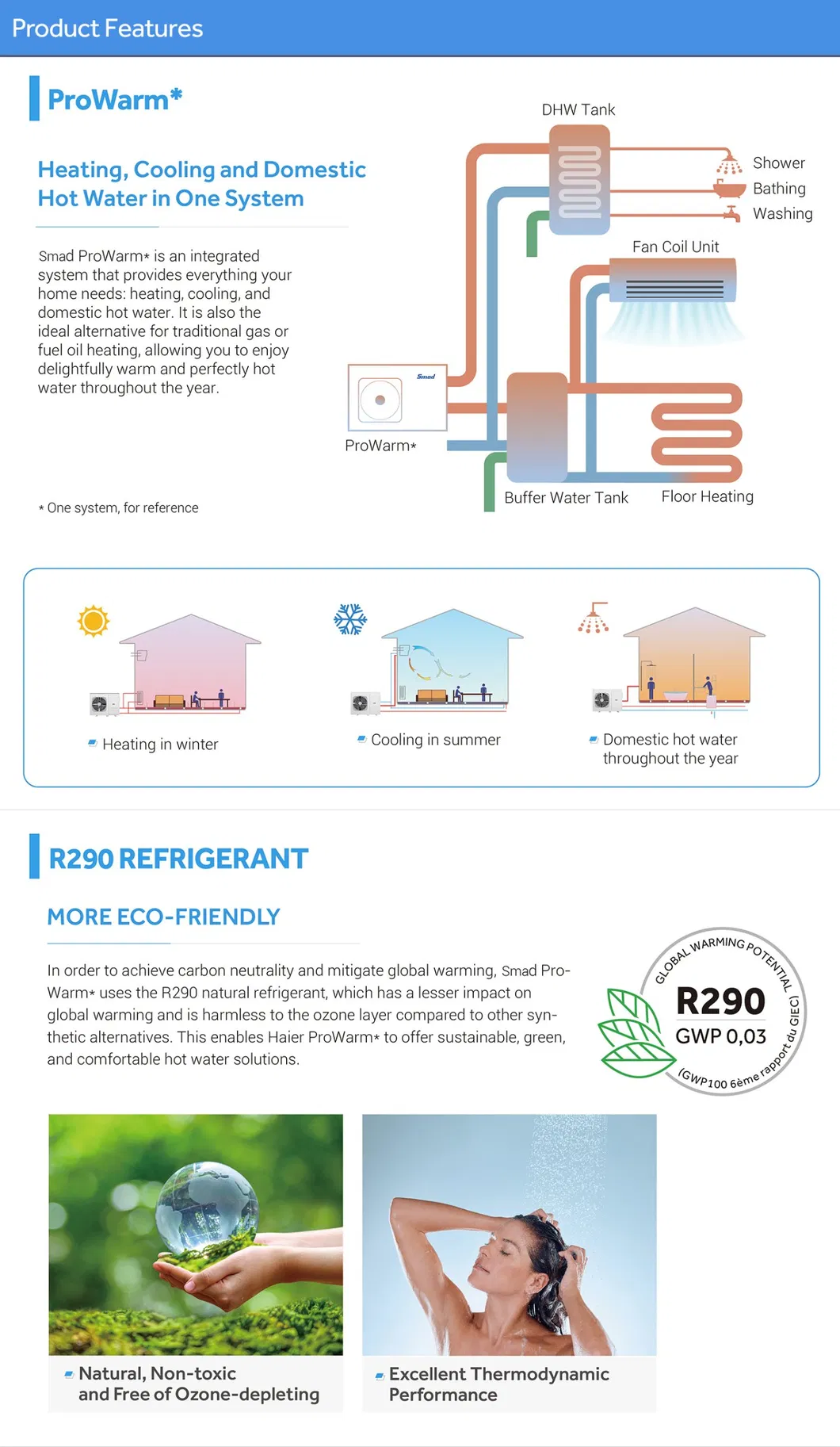 Product Features

ProWarm*

Heating, Cooling and Domestic Hot Water in One System

Smad ProWarm* is an integrated system that provides everything your home needs: heating, cooling, and domestic hot water. It is also the ideal alternative for traditional gas or fuel oil heating, allowing you to enjoy delightfully warm and perfectly hot water throughout the year.

* One system, for reference

DHW Tank

Shower

Bathing

Washing

Fan Coil Unit

Smad

ProWarm*

Buffer Water Tank

Floor Heating

Heating in winter

Cooling in summer

Domestic hot water throughout the year

R290 REFRIGERANT

MORE ECO-FRIENDLY

In order to achieve carbon neutrality and mitigate global warming, Smad ProWarm* uses the R290 natural refrigerant, which has a lesser impact on global warming and is harmless to the ozone layer compared to other synthetic alternatives. This enables Haier ProWarm* to offer sustainable, green, and comfortable hot water solutions.

GLOBAL WARMING POTENTIAL

R290

GWP 0,03

(GWP100 6ème rapport du GIEC)

Natural, Non-toxic and Free of Ozone-depleting

Excellent Thermodynamic Performance